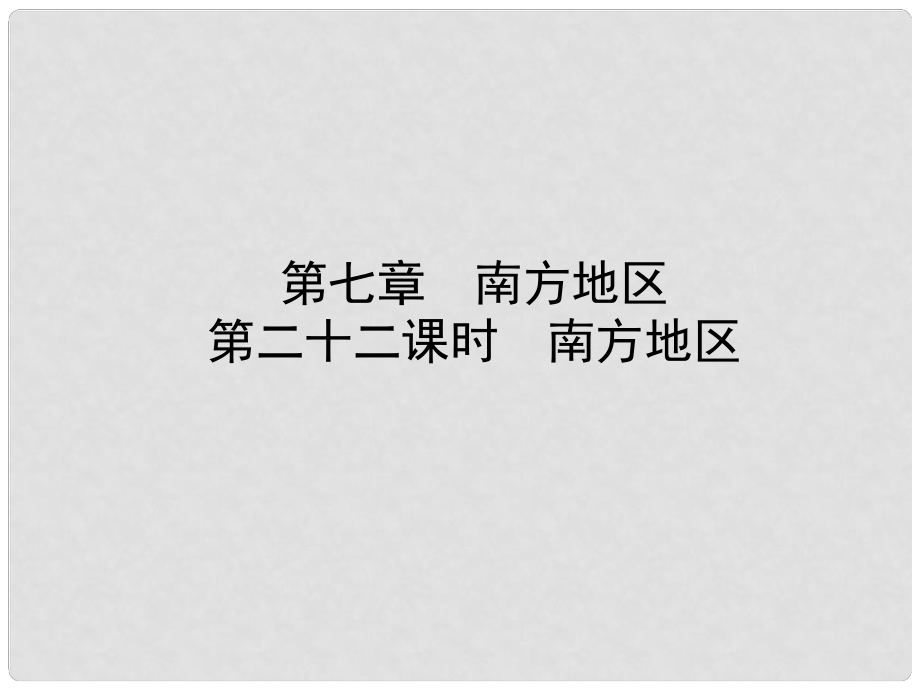 第七章　南方地区
第二十二课时　南方地区